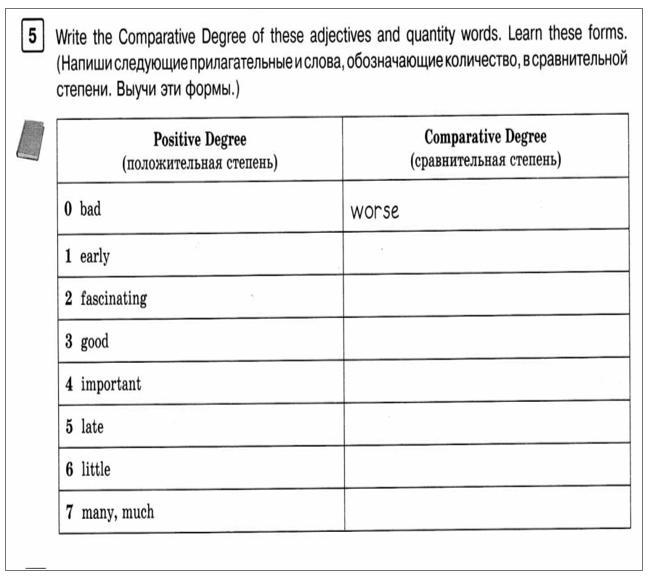 5 Write the Comparative Degree of these adjectives and quantity words. Learn these forms. (Напиши следующие прилагательные и слова, обозначающие количество, в сравнительной степени. Выучи эти формы.)

| Positive Degree (положительная степень) | Comparative Degree (сравнительная степень) |
|---|---|
| 0 bad | worse |
| 1 early | |
| 2 fascinating | |
| 3 good | |
| 4 important | |
| 5 late | |
| 6 little | |
| 7 many, much | |